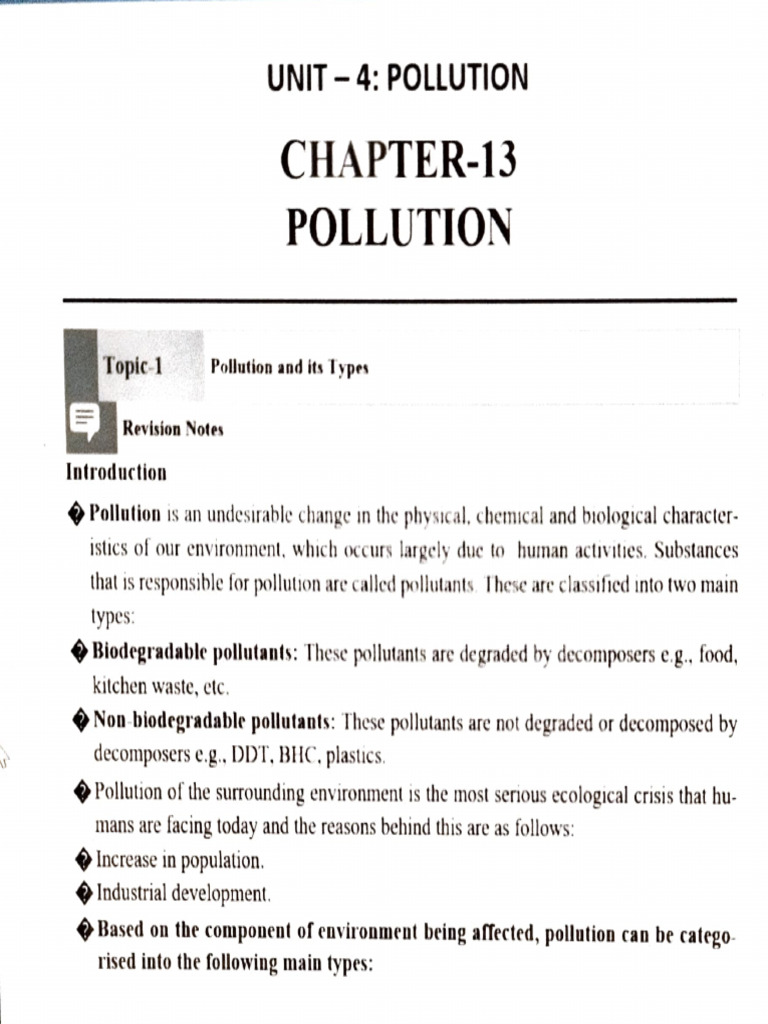 UNIT – 4: POLLUTION

CHAPTER-13
POLLUTION

Topic-1 Pollution and its Types

Revision Notes

Introduction

� Pollution is an undesirable change in the physical, chemical and biological characteristics of our environment, which occurs largely due to human activities. Substances that is responsible for pollution are called pollutants. These are classified into two main types:

� Biodegradable pollutants: These pollutants are degraded by decomposers e.g., food, kitchen waste, etc.

� Non-biodegradable pollutants: These pollutants are not degraded or decomposed by decomposers e.g., DDT, BHC, plastics.

� Pollution of the surrounding environment is the most serious ecological crisis that humans are facing today and the reasons behind this are as follows:

� Increase in population.

� Industrial development.

� Based on the component of environment being affected, pollution can be categorised into the following main types: